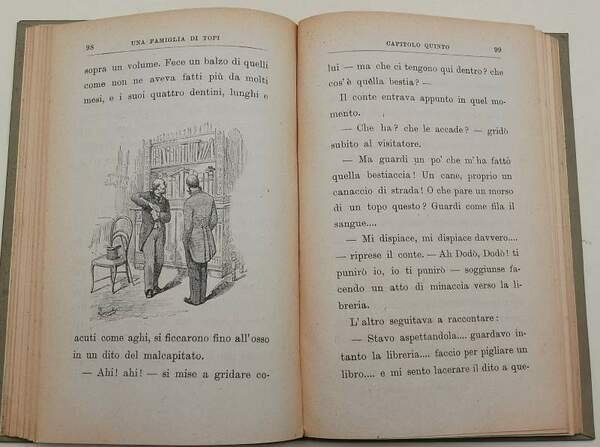 98 UNA FAMIGLIA DI TOPI

sopra un volume. Fece un balzo di quelli come non ne aveva fatti più da molti mesi, e i suoi quattro dentini, lunghi e

acuti come aghi, si ficcarono fino all'osso in un dito del malcapitato.

— Ahi! ahi! — si mise a gridare co-

CAPITOLO QUINTO 99

lui — ma che ci tengono qui dentro? che cos'è quella bestia? —

Il conte entrava appunto in quel momento.

— Che ha? che le accade? — gridò subito al visitatore.

— Ma guardi un po' che m'ha fatto quella bestiaccia! Un cane, proprio un canaccio di strada! O che pare un morso di un topo questo? Guardi come fila il sangue....

— Mi dispiace, mi dispiace davvero.... — riprese il conte. — Ah Dodò, Dodò! ti punirò io, io ti punirò — soggiunse facendo un atto di minaccia verso la libreria.

L'altro seguitava a raccontare:

— Stavo aspettandola.... guardavo intanto la libreria.... faccio per pigliare un libro.... e mi sento lacerare il dito a que-